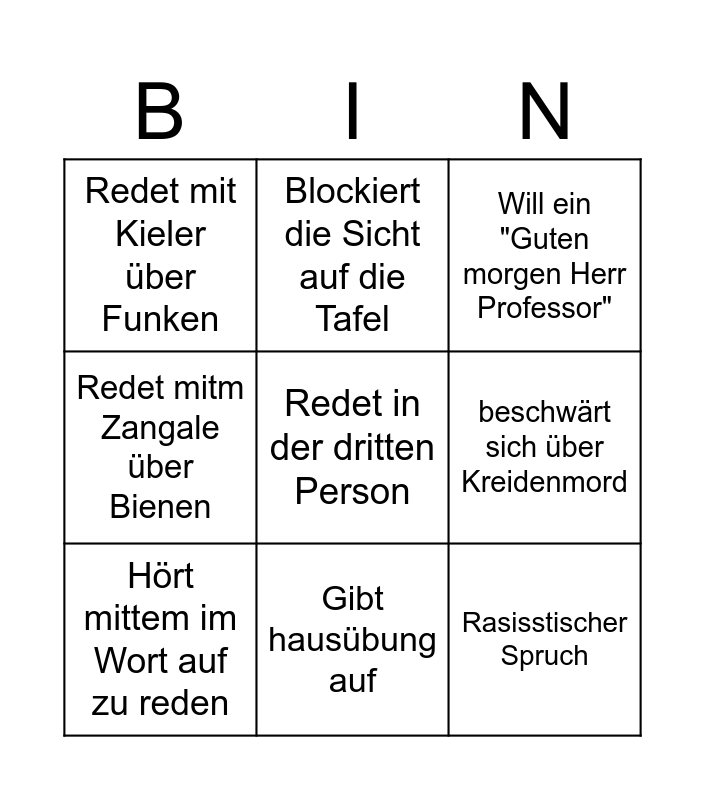 | B | I | N |
|---|---|---|
| Redet mit Kieler über Funken | Blockiert die Sicht auf die Tafel | Will ein "Guten morgen Herr Professor" |
| Redet mitm Zangale über Bienen | Redet in der dritten Person | beschwärt sich über Kreidenmord |
| Hört mittem im Wort auf zu reden | Gibt hausübung auf | Rasisstischer Spruch |